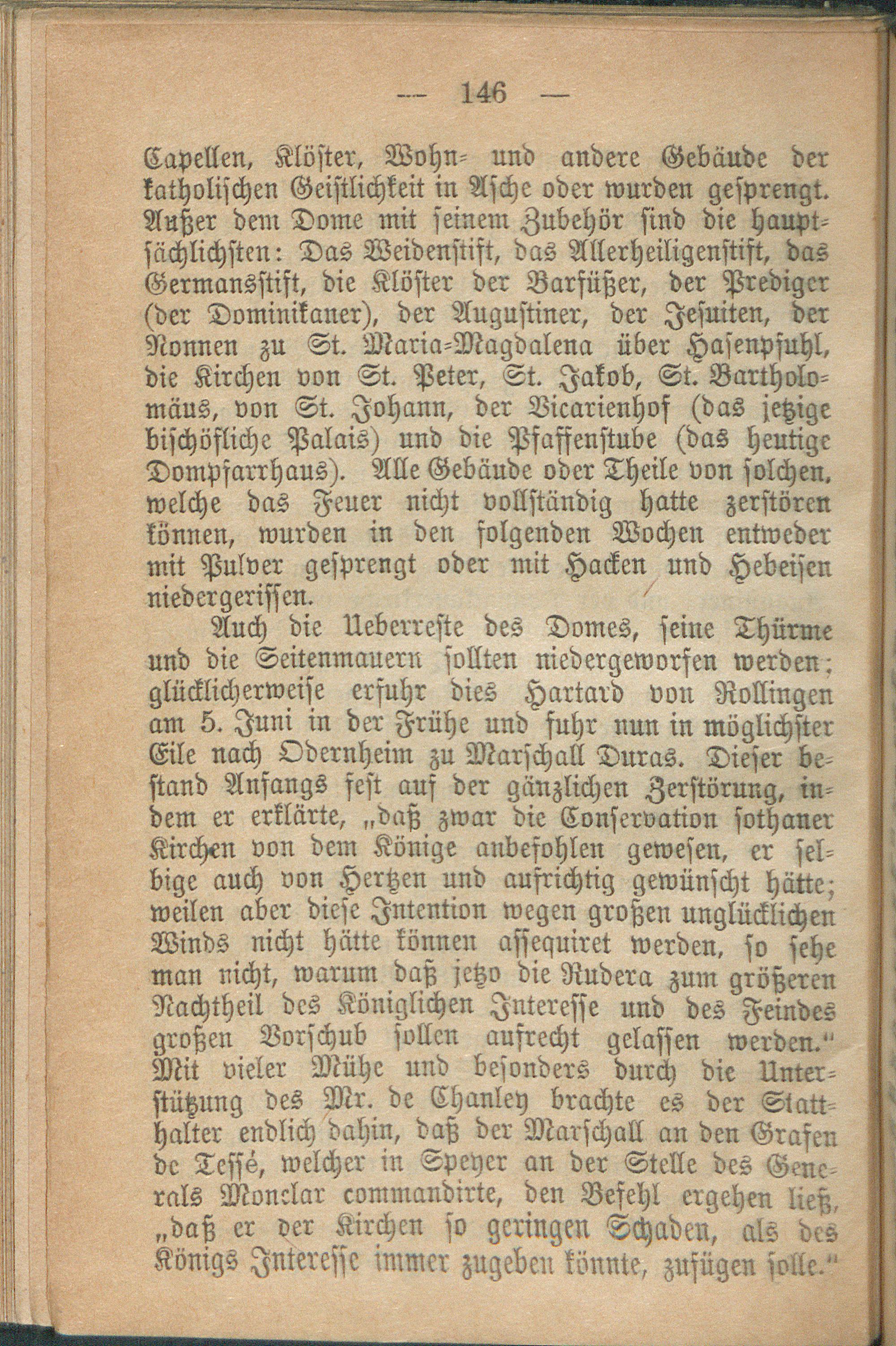 — 146 —

Capellen, Klöster, Wohn- und andere Gebäude der katholischen Geistlichkeit in Asche oder wurden gesprengt. Außer dem Dome mit seinem Zubehör sind die hauptsächlichsten: Das Weidenstift, das Allerheiligenstift, das Germansstift, die Klöster der Barfüßer, der Prediger (der Dominikaner), der Augustiner, der Jesuiten, der Nonnen zu St. Maria-Magdalena über Hasenpfuhl, die Kirchen von St. Peter, St. Jakob, St. Bartholomäus, von St. Johann, der Vicarienhof (das jetzige bischöfliche Palais) und die Pfaffenstube (das heutige Dompfarrhaus). Alle Gebäude oder Theile von solchen, welche das Feuer nicht vollständig hatte zerstören können, wurden in den folgenden Wochen entweder mit Pulver gesprengt oder mit Hacken und Hebeisen niedergerissen.

Auch die Ueberreste des Domes, seine Thürme und die Seitenmauern sollten niedergeworfen werden; glücklicherweise erfuhr dies Hartard von Rollingen am 5. Juni in der Frühe und fuhr nun in möglichster Eile nach Odernheim zu Marschall Duras. Dieser bestand Anfangs fest auf der gänzlichen Zerstörung, indem er erklärte, „daß zwar die Conservation sothaner Kirchen von dem Könige anbefohlen gewesen, er selbige auch von Hertzen und aufrichtig gewünscht hätte; weilen aber diese Intention wegen großen unglücklichen Winds nicht hätte können assequiret werden, so sehe man nicht, warum daß jetzo die Rudera zum größeren Nachtheil des Königlichen Interesse und des Feindes großen Vorschub sollen aufrecht gelassen werden." Mit vieler Mühe und besonders durch die Unterstützung des Mr. de Chanley brachte es der Statthalter endlich dahin, daß der Marschall an den Grafen de Tessé, welcher in Speyer an der Stelle des Generals Monclar commandirte, den Befehl ergehen ließ, „daß er der Kirchen so geringen Schaden, als des Königs Interesse immer zugeben könnte, zufügen solle."